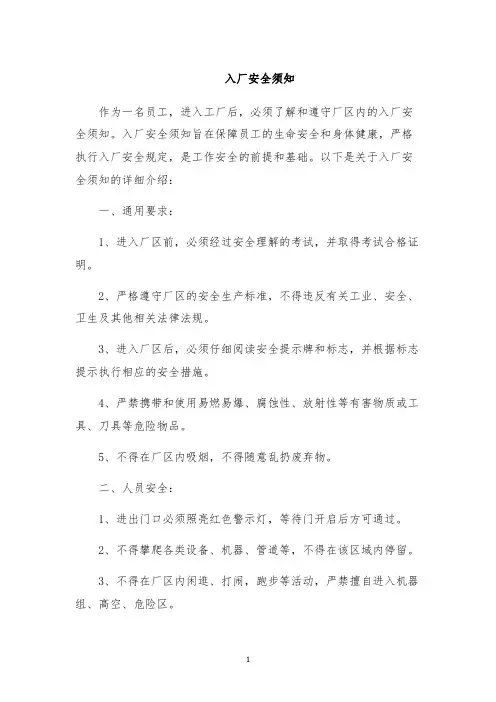 入厂安全须知

作为一名员工，进入工厂后，必须了解和遵守厂区内的入厂安全须知。入厂安全须知旨在保障员工的生命安全和身体健康，严格执行入厂安全规定，是工作安全的前提和基础。以下是关于入厂安全须知的详细介绍：

一、通用要求：

1、进入厂区前，必须经过安全理解的考试，并取得考试合格证明。

2、严格遵守厂区的安全生产标准，不得违反有关工业、安全、卫生及其他相关法律法规。

3、进入厂区后，必须仔细阅读安全提示牌和标志，并根据标志提示执行相应的安全措施。

4、严禁携带和使用易燃易爆、腐蚀性、放射性等有害物质或工具、刀具等危险物品。

5、不得在厂区内吸烟，不得随意乱扔废弃物。

二、人员安全：

1、进出门口必须照亮红色警示灯，等待门开启后方可通过。

2、不得攀爬各类设备、机器、管道等，不得在该区域内停留。

3、不得在厂区内闲逛、打闹，跑步等活动，严禁擅自进入机器组、高空、危险区。

1